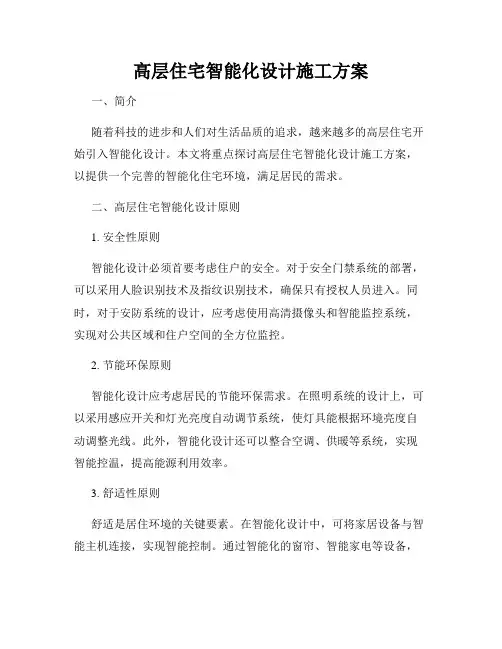 高层住宅智能化设计施工方案

一、简介

随着科技的进步和人们对生活品质的追求，越来越多的高层住宅开始引入智能化设计。本文将重点探讨高层住宅智能化设计施工方案，以提供一个完善的智能化住宅环境，满足居民的需求。

二、高层住宅智能化设计原则

1. 安全性原则

智能化设计必须首要考虑住户的安全。对于安全门禁系统的部署，可以采用人脸识别技术及指纹识别技术，确保只有授权人员进入。同时，对于安防系统的设计，应考虑使用高清摄像头和智能监控系统，实现对公共区域和住户空间的全方位监控。

2. 节能环保原则

智能化设计应考虑居民的节能环保需求。在照明系统的设计上，可以采用感应开关和灯光亮度自动调节系统，使灯具能根据环境亮度自动调整光线。此外，智能化设计还可以整合空调、供暖等系统，实现智能控温，提高能源利用效率。

3. 舒适性原则

舒适是居住环境的关键要素。在智能化设计中，可将家居设备与智能主机连接，实现智能控制。通过智能化的窗帘、智能家电等设备，